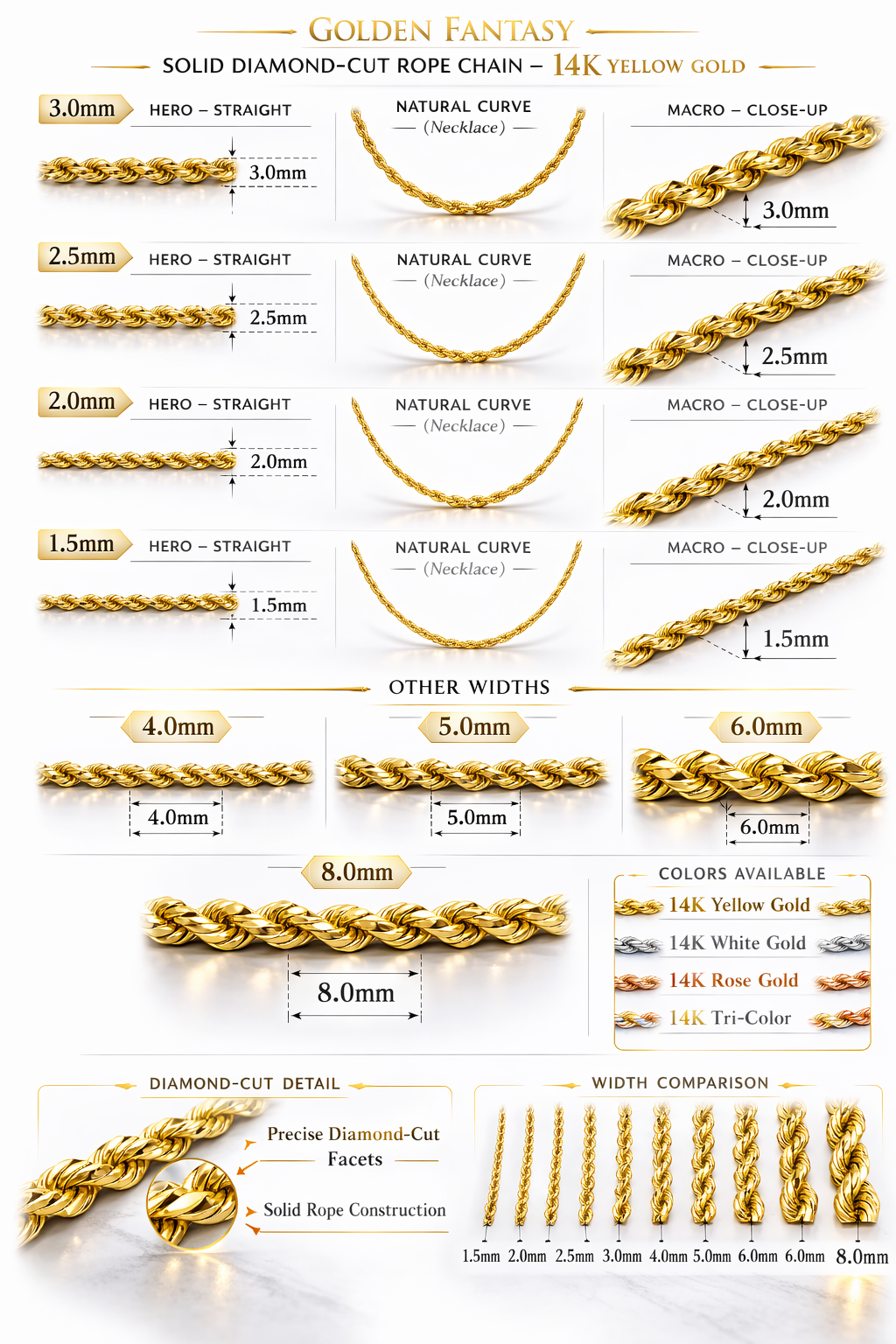 GOLDEN FANTASY

SOLID DIAMOND-CUT ROPE CHAIN – 14K YELLOW GOLD

3.0mm HERO – STRAIGHT 3.0mm

NATURAL CURVE (Necklace)

MACRO – CLOSE-UP 3.0mm

2.5mm HERO – STRAIGHT 2.5mm

NATURAL CURVE (Necklace)

MACRO – CLOSE-UP 2.5mm

2.0mm HERO – STRAIGHT 2.0mm

NATURAL CURVE (Necklace)

MACRO – CLOSE-UP 2.0mm

1.5mm HERO – STRAIGHT 1.5mm

NATURAL CURVE (Necklace)

MACRO – CLOSE-UP 1.5mm

OTHER WIDTHS

4.0mm 4.0mm

5.0mm 5.0mm

6.0mm 6.0mm

8.0mm 8.0mm

COLORS AVAILABLE

14K Yellow Gold

14K White Gold

14K Rose Gold

14K Tri-Color

DIAMOND-CUT DETAIL

Precise Diamond-Cut Facets

Solid Rope Construction

WIDTH COMPARISON

1.5mm 2.0mm 2.5mm 3.0mm 4.0mm 5.0mm 6.0mm 6.0mm 8.0mm